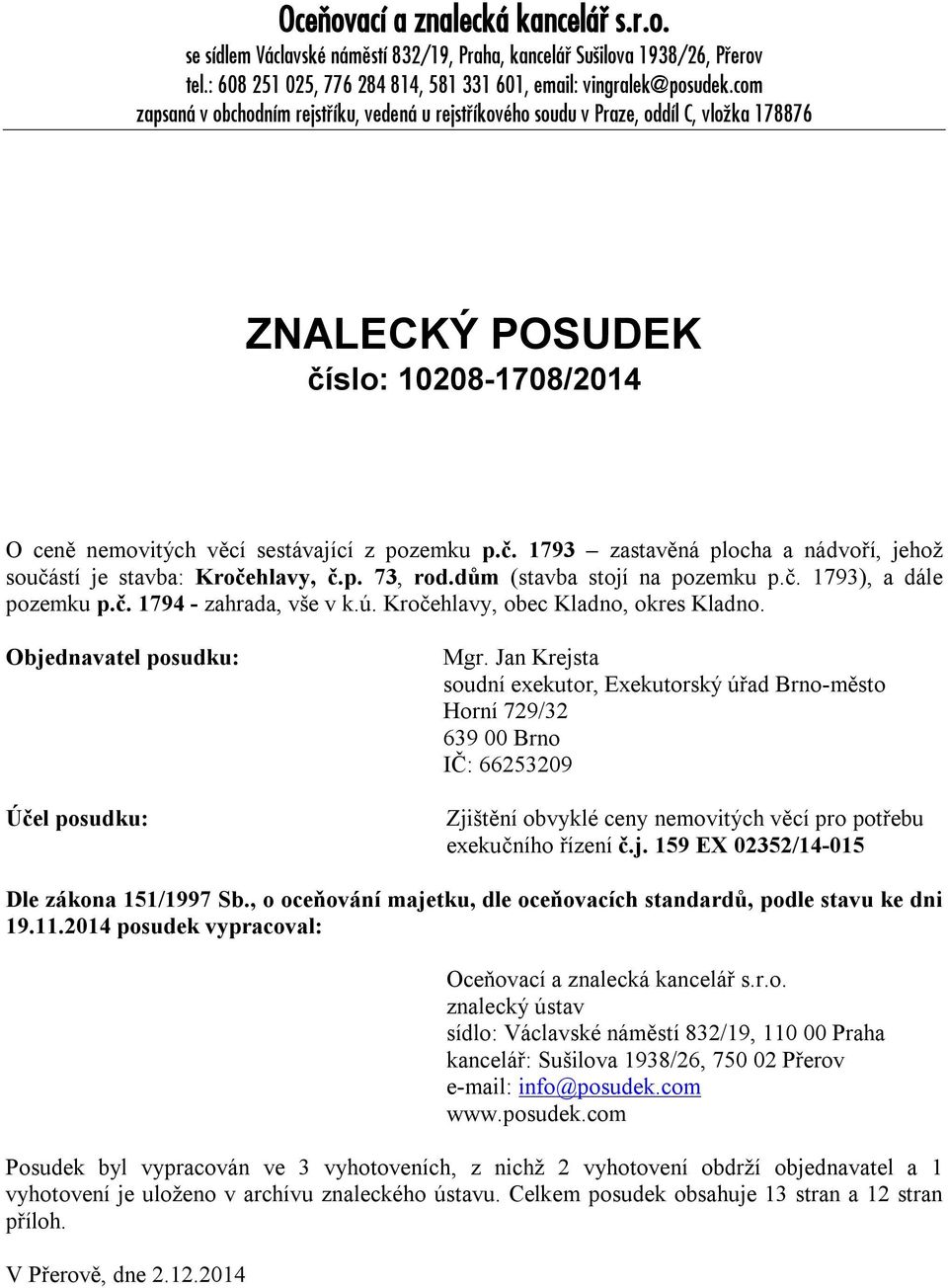 Oceňovací a znalecká kancelář s.r.o.
se sídlem Václavské náměstí 832/19, Praha, kancelář Sušilova 1938/26, Přerov
tel.: 608 251 025, 776 284 814, 581 331 601, email: vingralek@posudek.com
zapsaná v obchodním rejstříku, vedená u rejstříkového soudu v Praze, oddíl C, vložka 178876

ZNALECKÝ POSUDEK
číslo: 10208-1708/2014

O ceně nemovitých věcí sestávající z pozemku p.č. 1793 – zastavěná plocha a nádvoří, jehož součástí je stavba: Kročehlavy, č.p. 73, rod.dům (stavba stojí na pozemku p.č. 1793), a dále pozemku p.č. 1794 - zahrada, vše v k.ú. Kročehlavy, obec Kladno, okres Kladno.

Objednavatel posudku:

Mgr. Jan Krejsta
soudní exekutor, Exekutorský úřad Brno-město
Horní 729/32
639 00 Brno
IČ: 66253209

Účel posudku:

Zjištění obvyklé ceny nemovitých věcí pro potřebu exekučního řízení č.j. 159 EX 02352/14-015

Dle zákona 151/1997 Sb., o oceňování majetku, dle oceňovacích standardů, podle stavu ke dni 19.11.2014 posudek vypracoval:

Oceňovací a znalecká kancelář s.r.o.
znalecký ústav
sídlo: Václavské náměstí 832/19, 110 00 Praha
kancelář: Sušilova 1938/26, 750 02 Přerov
e-mail: info@posudek.com
www.posudek.com

Posudek byl vypracován ve 3 vyhotoveních, z nichž 2 vyhotovení obdrží objednavatel a 1 vyhotovení je uloženo v archívu znaleckého ústavu. Celkem posudek obsahuje 13 stran a 12 stran příloh.

V Přerově, dne 2.12.2014